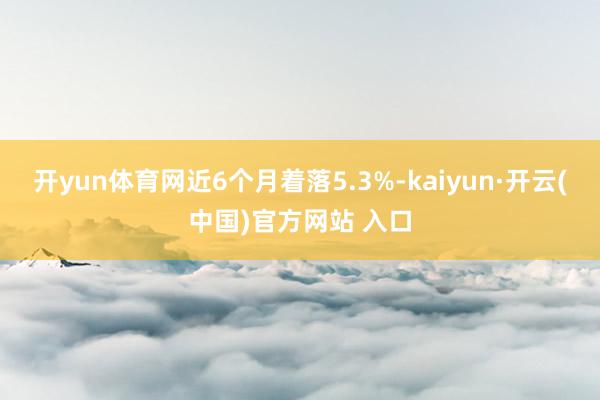 开yun体育网近6个月着落5.3%-kaiyun·开云(中国)官方网站 入口